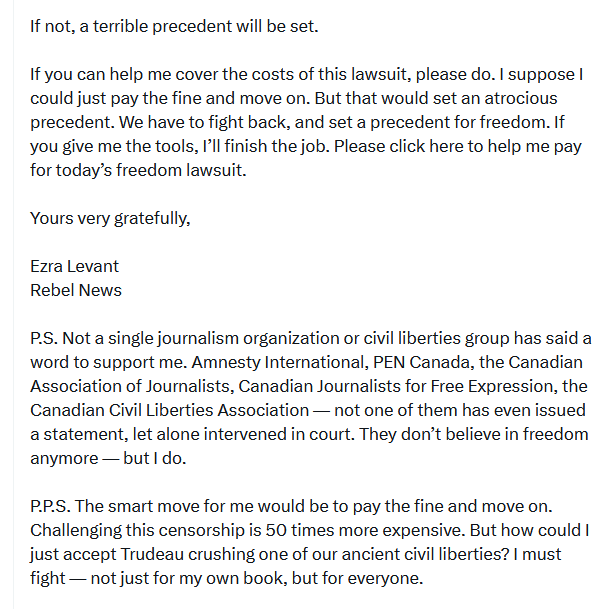 If not, a terrible precedent will be set.

If you can help me cover the costs of this lawsuit, please do. I suppose I could just pay the fine and move on. But that would set an atrocious precedent. We have to fight back, and set a precedent for freedom. If you give me the tools, I'll finish the job. Please click here to help me pay for today's freedom lawsuit.

Yours very gratefully,

Ezra Levant
Rebel News

P.S. Not a single journalism organization or civil liberties group has said a word to support me. Amnesty International, PEN Canada, the Canadian Association of Journalists, Canadian Journalists for Free Expression, the Canadian Civil Liberties Association — not one of them has even issued a statement, let alone intervened in court. They don't believe in freedom anymore — but I do.

P.P.S. The smart move for me would be to pay the fine and move on. Challenging this censorship is 50 times more expensive. But how could I just accept Trudeau crushing one of our ancient civil liberties? I must fight — not just for my own book, but for everyone.